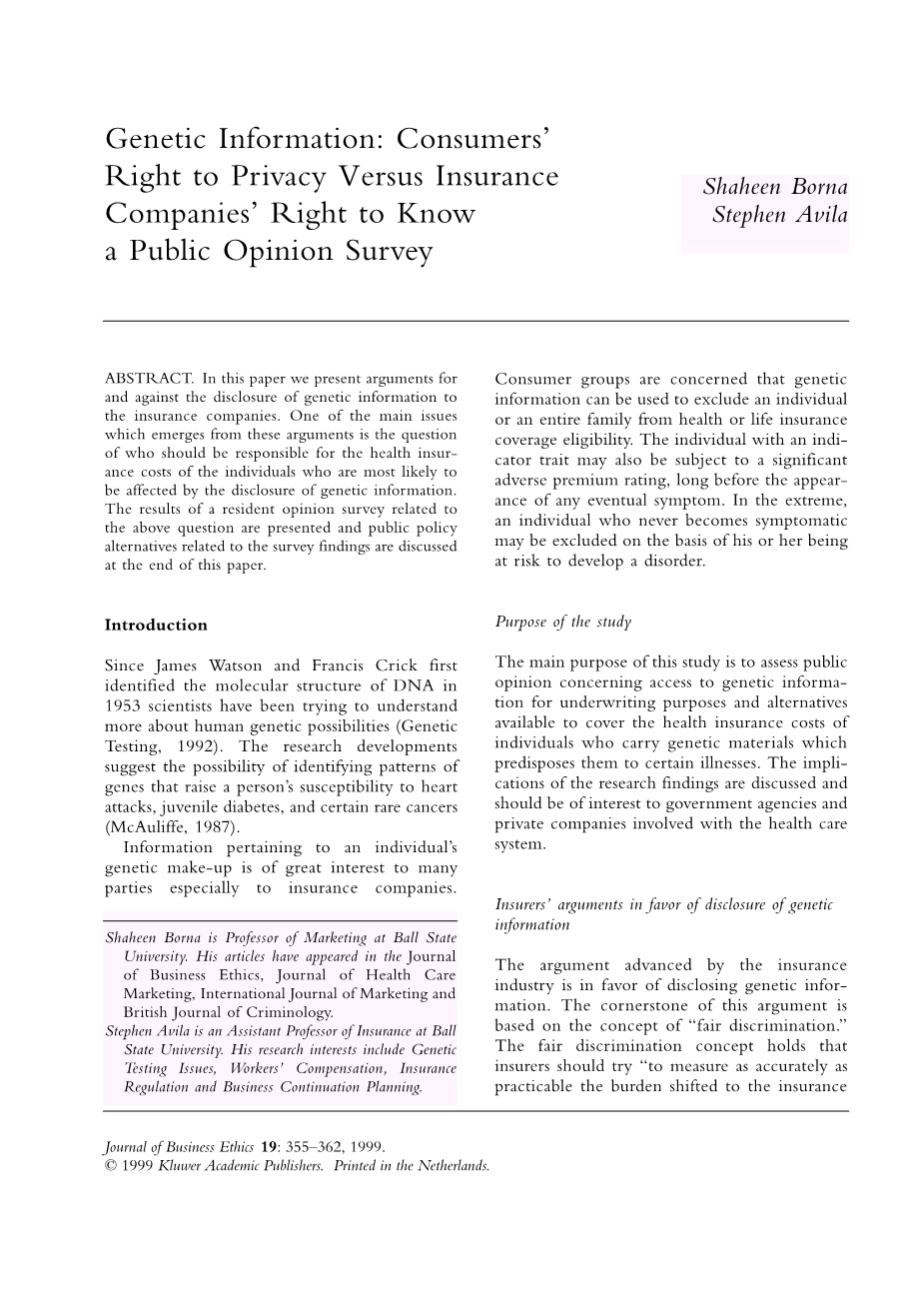 Genetic Information: Consumers' Right to Privacy Versus Insurance Companies' Right to Know a Public Opinion Survey

Shaheen Borna
Stephen Avila

ABSTRACT. In this paper we present arguments for and against the disclosure of genetic information to the insurance companies. One of the main issues which emerges from these arguments is the question of who should be responsible for the health insurance costs of the individuals who are most likely to be affected by the disclosure of genetic information. The results of a resident opinion survey related to the above question are presented and public policy alternatives related to the survey findings are discussed at the end of this paper.

Introduction

Since James Watson and Francis Crick first identified the molecular structure of DNA in 1953 scientists have been trying to understand more about human genetic possibilities (Genetic Testing, 1992). The research developments suggest the possibility of identifying patterns of genes that raise a person's susceptibility to heart attacks, juvenile diabetes, and certain rare cancers (McAuliffe, 1987).

Information pertaining to an individual's genetic make-up is of great interest to many parties especially to insurance companies.

Shaheen Borna is Professor of Marketing at Ball State University. His articles have appeared in the Journal of Business Ethics, Journal of Health Care Marketing, International Journal of Marketing and British Journal of Criminology.
Stephen Avila is an Assistant Professor of Insurance at Ball State University. His research interests include Genetic Testing Issues, Workers' Compensation, Insurance Regulation and Business Continuation Planning.

Consumer groups are concerned that genetic information can be used to exclude an individual or an entire family from health or life insurance coverage eligibility. The individual with an indicator trait may also be subject to a significant adverse premium rating, long before the appearance of any eventual symptom. In the extreme, an individual who never becomes symptomatic may be excluded on the basis of his or her being at risk to develop a disorder.

Purpose of the study

The main purpose of this study is to assess public opinion concerning access to genetic information for underwriting purposes and alternatives available to cover the health insurance costs of individuals who carry genetic materials which predisposes them to certain illnesses. The implications of the research findings are discussed and should be of interest to government agencies and private companies involved with the health care system.

Insurers' arguments in favor of disclosure of genetic information

The argument advanced by the insurance industry is in favor of disclosing genetic information. The cornerstone of this argument is based on the concept of "fair discrimination." The fair discrimination concept holds that insurers should try "to measure as accurately as practicable the burden shifted to the insurance

Journal of Business Ethics 19: 355–362, 1999.
© 1999 Kluwer Academic Publishers. Printed in the Netherlands.